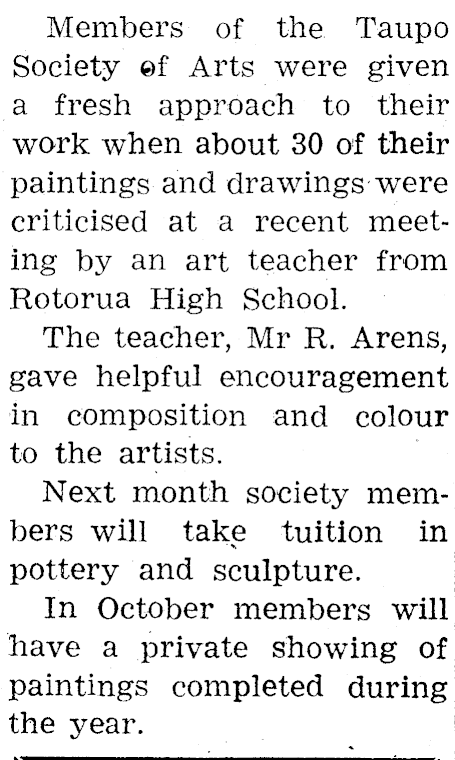 Members of the Taupo Society of Arts were given a fresh approach to their work when about 30 of their paintings and drawings were criticised at a recent meeting by an art teacher from Rotorua High School.

The teacher, Mr R. Arens, gave helpful encouragement in composition and colour to the artists.

Next month society members will take tuition in pottery and sculpture.

In October members will have a private showing of paintings completed during the year.